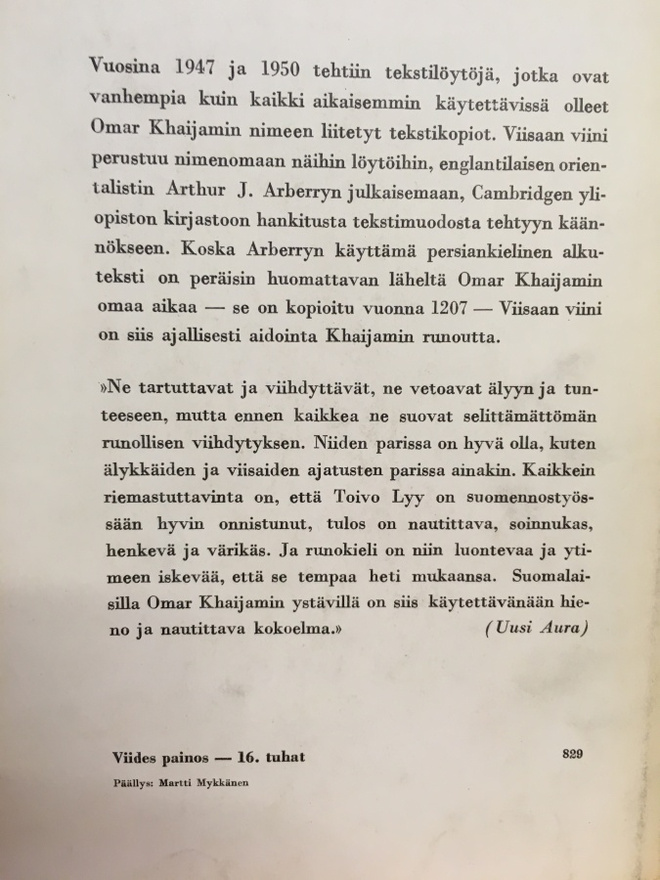 Vuosina 1947 ja 1950 tehtiin tekstilöytöjä, jotka ovat vanhempia kuin kaikki aikaisemmin käytettävissä olleet Omar Khaijamin nimeen liitetyt tekstikopiot. Viisaan viini perustuu nimenomaan näihin löytöihin, englantilaisen orientalistin Arthur J. Arberryn julkaisemaan, Cambridgen yliopiston kirjastoon hankitusta tekstimuodosta tehtyyn käännökseen. Koska Arberryn käyttämä persiankielinen alkuteksti on peräisin huomattavan läheltä Omar Khaijamin omaa aikaa — se on kopioitu vuonna 1207 — Viisaan viini on siis ajallisesti aidointa Khaijamin runoutta.

»Ne tartuttavat ja viihdyttävät, ne vetoavat älyyn ja tunteeseen, mutta ennen kaikkea ne suovat selittämättömän runollisen viihdytyksen. Niiden parissa on hyvä olla, kuten älykkäiden ja viisaiden ajatusten parissa ainakin. Kaikkein riemastuttavinta on, että Toivo Lyy on suomennostyössään hyvin onnistunut, tulos on nautittava, soinnukas, henkevä ja värikäs. Ja runokieli on niin luontevaa ja ytimeen iskevää, että se tempaa heti mukaansa. Suomalaisilla Omar Khaijamin ystävillä on siis käytettävänään hieno ja nautittava kokoelma.» (Uusi Aura)

Viides painos — 16. tuhat

829

Päällys: Martti Mykkänen